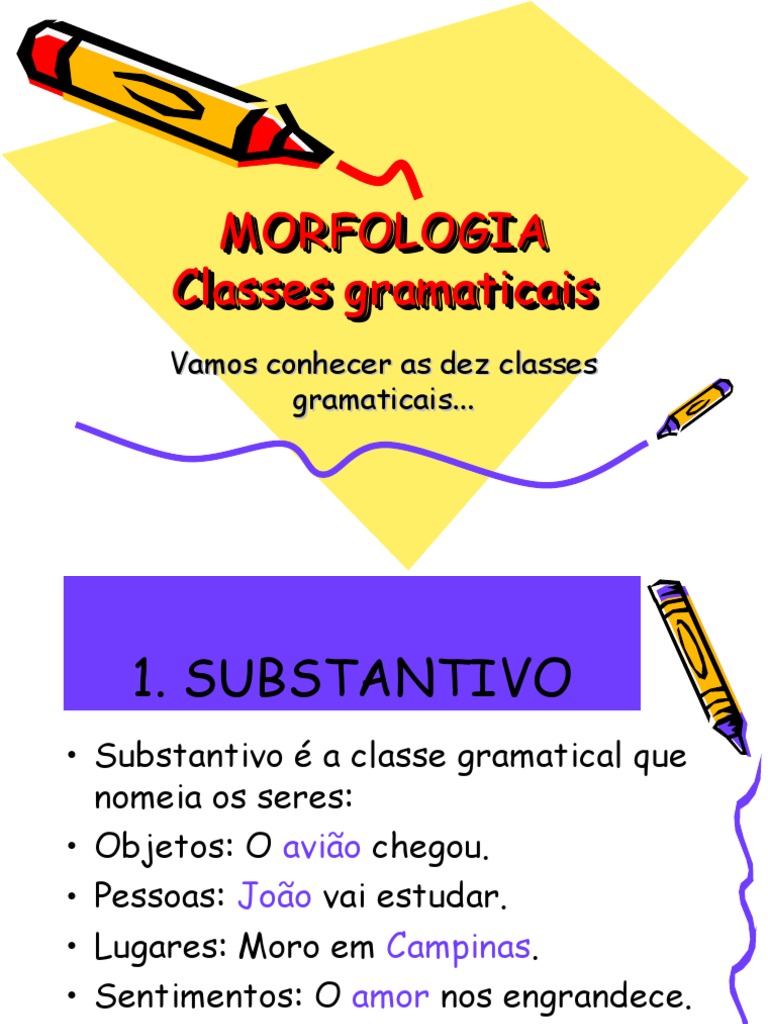 MORFOLOGIA
Classes gramaticais

Vamos conhecer as dez classes gramaticais...

1. SUBSTANTIVO

• Substantivo é a classe gramatical que nomeia os seres:
• Objetos: O avião chegou.
• Pessoas: João vai estudar.
• Lugares: Moro em Campinas.
• Sentimentos: O amor nos engrandece.